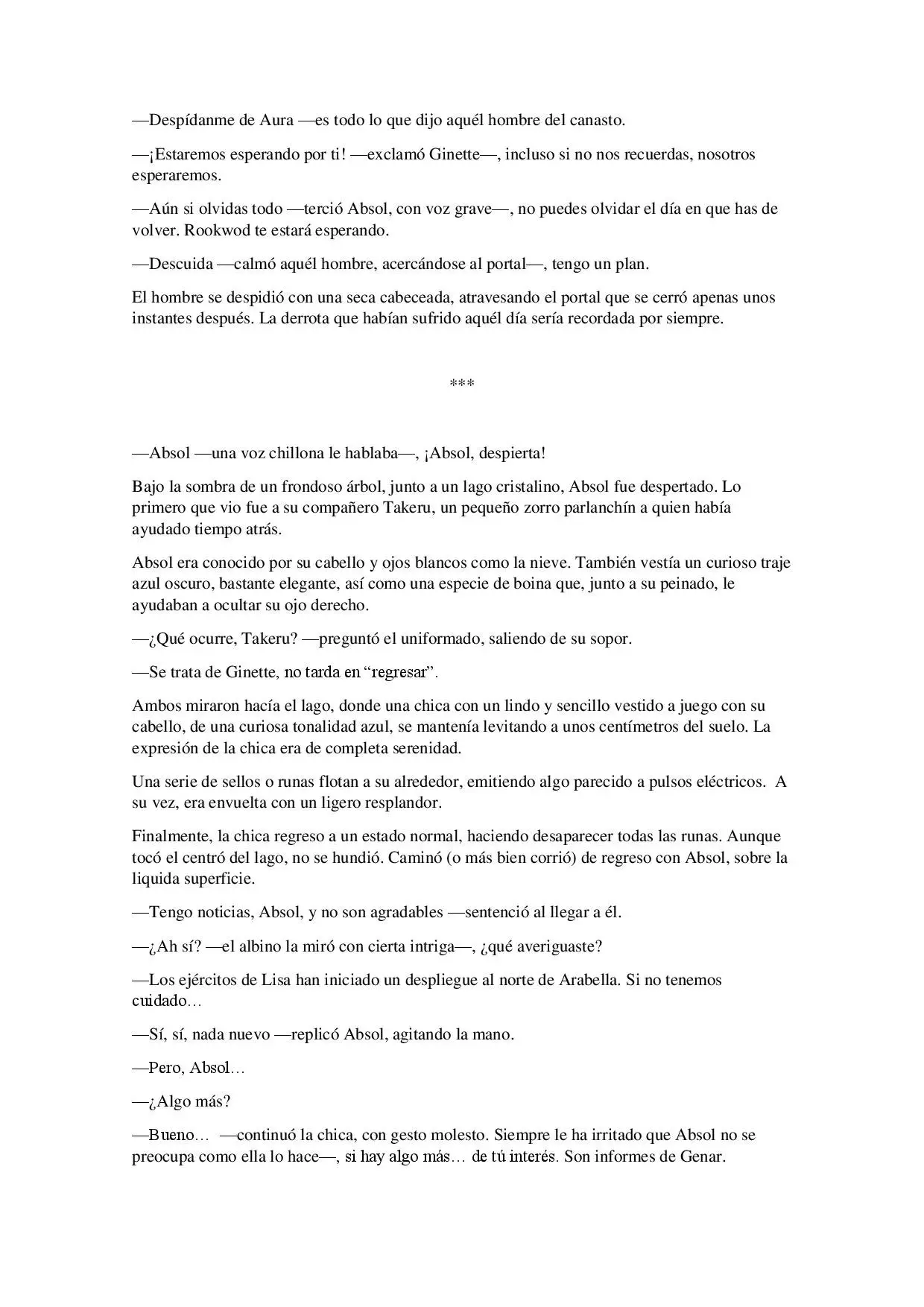 —Despídanme de Aura —es todo lo que dijo aquél hombre del canasto.

—¡Estaremos esperando por ti! —exclamó Ginette—, incluso si no nos recuerdas, nosotros esperaremos.

—Aún si olvidas todo —terció Absol, con voz grave—, no puedes olvidar el día en que has de volver. Rookwod te estará esperando.

—Descuida —calmó aquél hombre, acercándose al portal—, tengo un plan.

El hombre se despidió con una seca cabeceada, atravesando el portal que se cerró apenas unos instantes después. La derrota que habían sufrido aquél día sería recordada por siempre.

***

—Absol —una voz chillona le hablaba—, ¡Absol, despierta!

Bajo la sombra de un frondoso árbol, junto a un lago cristalino, Absol fue despertado. Lo primero que vio fue a su compañero Takeru, un pequeño zorro parlanchín a quien había ayudado tiempo atrás.

Absol era conocido por su cabello y ojos blancos como la nieve. También vestía un curioso traje azul oscuro, bastante elegante, así como una especie de boina que, junto a su peinado, le ayudaban a ocultar su ojo derecho.

—¿Qué ocurre, Takeru? —preguntó el uniformado, saliendo de su sopor.

—Se trata de Ginette, no tarda en "regresar".

Ambos miraron hacía el lago, donde una chica con un lindo y sencillo vestido a juego con su cabello, de una curiosa tonalidad azul, se mantenía levitando a unos centímetros del suelo. La expresión de la chica era de completa serenidad.

Una serie de sellos o runas flotan a su alrededor, emitiendo algo parecido a pulsos eléctricos. A su vez, era envuelta con un ligero resplandor.

Finalmente, la chica regreso a un estado normal, haciendo desaparecer todas las runas. Aunque tocó el centró del lago, no se hundió. Caminó (o más bien corrió) de regreso con Absol, sobre la liquida superficie.

—Tengo noticias, Absol, y no son agradables —sentenció al llegar a él.

—¿Ah sí? —el albino la miró con cierta intriga—, ¿qué averiguaste?

—Los ejércitos de Lisa han iniciado un despliegue al norte de Arabella. Si no tenemos cuidado…

—Sí, sí, nada nuevo —replicó Absol, agitando la mano.

—Pero, Absol…

—¿Algo más?

—Bueno… —continuó la chica, con gesto molesto. Siempre le ha irritado que Absol no se preocupa como ella lo hace—, si hay algo más… de tú interés. Son informes de Genar.